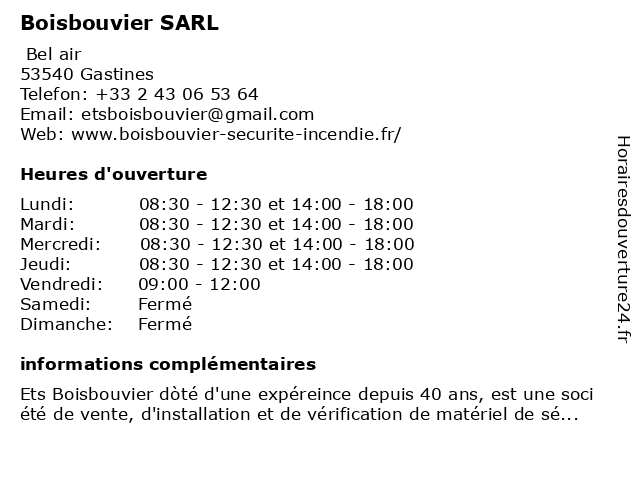 Boisbouvier SARL

Bel air
53540 Gastines
Telefon: +33 2 43 06 53 64
Email: etsboisbouvier@gmail.com
Web: www.boisbouvier-securite-incendie.fr/

Heures d'ouverture

| | |
|---|---|
| Lundi: | 08:30 - 12:30 et 14:00 - 18:00 |
| Mardi: | 08:30 - 12:30 et 14:00 - 18:00 |
| Mercredi: | 08:30 - 12:30 et 14:00 - 18:00 |
| Jeudi: | 08:30 - 12:30 et 14:00 - 18:00 |
| Vendredi: | 09:00 - 12:00 |
| Samedi: | Fermé |
| Dimanche: | Fermé |

informations complémentaires

Ets Boisbouvier dòté d'une expéreince depuis 40 ans, est une soci été de vente, d'installation et de vérification de matériel de sé...

Horairesdouverture24.fr